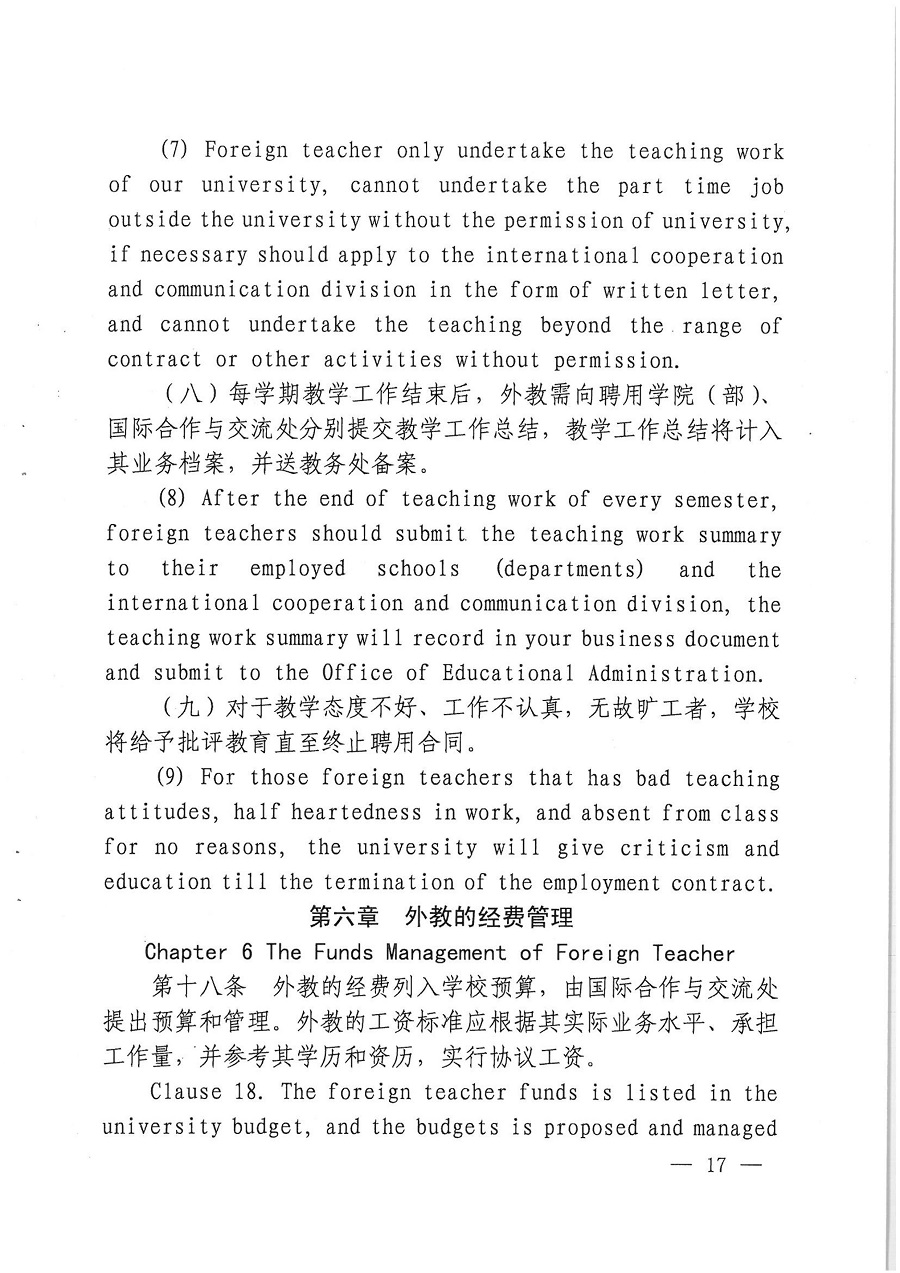 (7) Foreign teacher only undertake the teaching work of our university, cannot undertake the part time job outside the university without the permission of university, if necessary should apply to the international cooperation and communication division in the form of written letter, and cannot undertake the teaching beyond the range of contract or other activities without permission.

（八）每学期教学工作结束后，外教需向聘用学院（部）、国际合作与交流处分别提交教学工作总结，教学工作总结将计入其业务档案，并送教务处备案。

(8) After the end of teaching work of every semester, foreign teachers should submit the teaching work summary to their employed schools (departments) and the international cooperation and communication division, the teaching work summary will record in your business document and submit to the Office of Educational Administration.

（九）对于教学态度不好、工作不认真，无故旷工者，学校将给予批评教育直至终止聘用合同。

(9) For those foreign teachers that has bad teaching attitudes, half heartedness in work, and absent from class for no reasons, the university will give criticism and education till the termination of the employment contract.

第六章　外教的经费管理

Chapter 6 The Funds Management of Foreign Teacher

第十八条　外教的经费列入学校预算，由国际合作与交流处提出预算和管理。外教的工资标准应根据其实际业务水平、承担工作量，并参考其学历和资历，实行协议工资。

Clause 18. The foreign teacher funds is listed in the university budget, and the budgets is proposed and managed

— 17 —